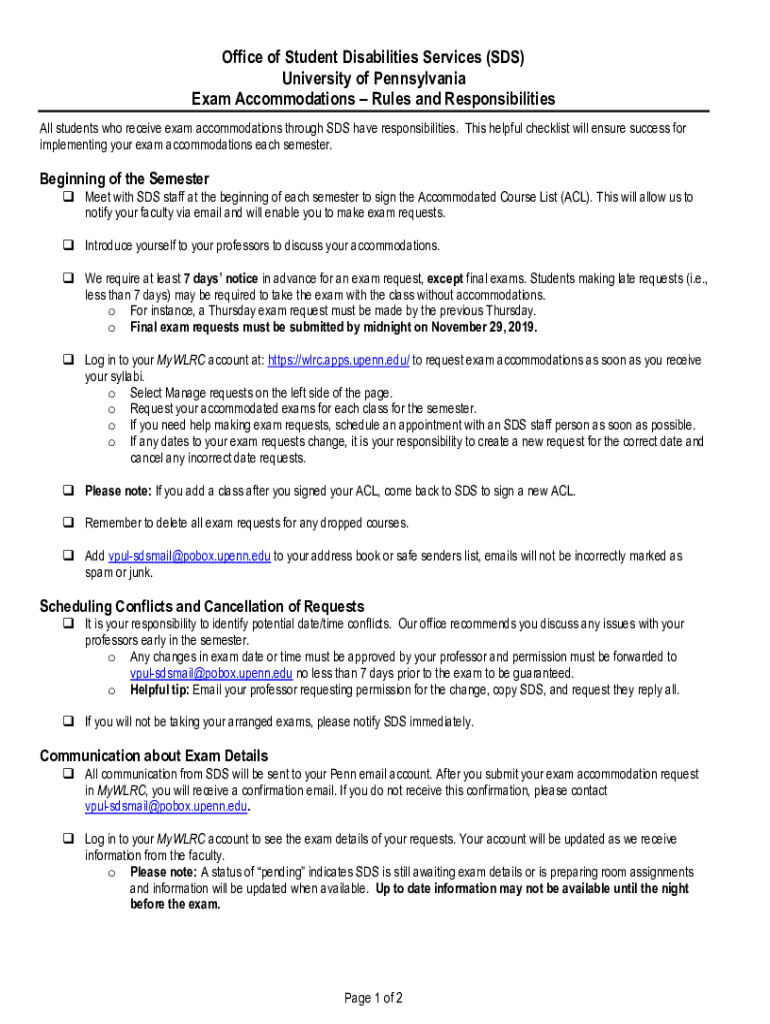 Office of Student Disabilities Services (SDS)
University of Pennsylvania
Exam Accommodations – Rules and Responsibilities

All students who receive exam accommodations through SDS have responsibilities. This helpful checklist will ensure success for implementing your exam accommodations each semester.

Beginning of the Semester

❑ Meet with SDS staff at the beginning of each semester to sign the Accommodated Course List (ACL). This will allow us to notify your faculty via email and will enable you to make exam requests.

❑ Introduce yourself to your professors to discuss your accommodations.

❑ We require at least 7 days' notice in advance for an exam request, except final exams. Students making late requests (i.e., less than 7 days) may be required to take the exam with the class without accommodations.
o For instance, a Thursday exam request must be made by the previous Thursday.
o Final exam requests must be submitted by midnight on November 29, 2019.

❑ Log in to your MyWLRC account at: https://wlrc.apps.upenn.edu/ to request exam accommodations as soon as you receive your syllabi.
o Select Manage requests on the left side of the page.
o Request your accommodated exams for each class for the semester.
o If you need help making exam requests, schedule an appointment with an SDS staff person as soon as possible.
o If any dates to your exam requests change, it is your responsibility to create a new request for the correct date and cancel any incorrect date requests.

❑ Please note: If you add a class after you signed your ACL, come back to SDS to sign a new ACL.

❑ Remember to delete all exam requests for any dropped courses.

❑ Add vpul-sdsmail@pobox.upenn.edu to your address book or safe senders list, emails will not be incorrectly marked as spam or junk.

Scheduling Conflicts and Cancellation of Requests

❑ It is your responsibility to identify potential date/time conflicts. Our office recommends you discuss any issues with your professors early in the semester.
o Any changes in exam date or time must be approved by your professor and permission must be forwarded to vpul-sdsmail@pobox.upenn.edu no less than 7 days prior to the exam to be guaranteed.
o Helpful tip: Email your professor requesting permission for the change, copy SDS, and request they reply all.

❑ If you will not be taking your arranged exams, please notify SDS immediately.

Communication about Exam Details

❑ All communication from SDS will be sent to your Penn email account. After you submit your exam accommodation request in MyWLRC, you will receive a confirmation email. If you do not receive this confirmation, please contact vpul-sdsmail@pobox.upenn.edu.

❑ Log in to your MyWLRC account to see the exam details of your requests. Your account will be updated as we receive information from the faculty.
o Please note: A status of "pending" indicates SDS is still awaiting exam details or is preparing room assignments and information will be updated when available. Up to date information may not be available until the night before the exam.

Page 1 of 2